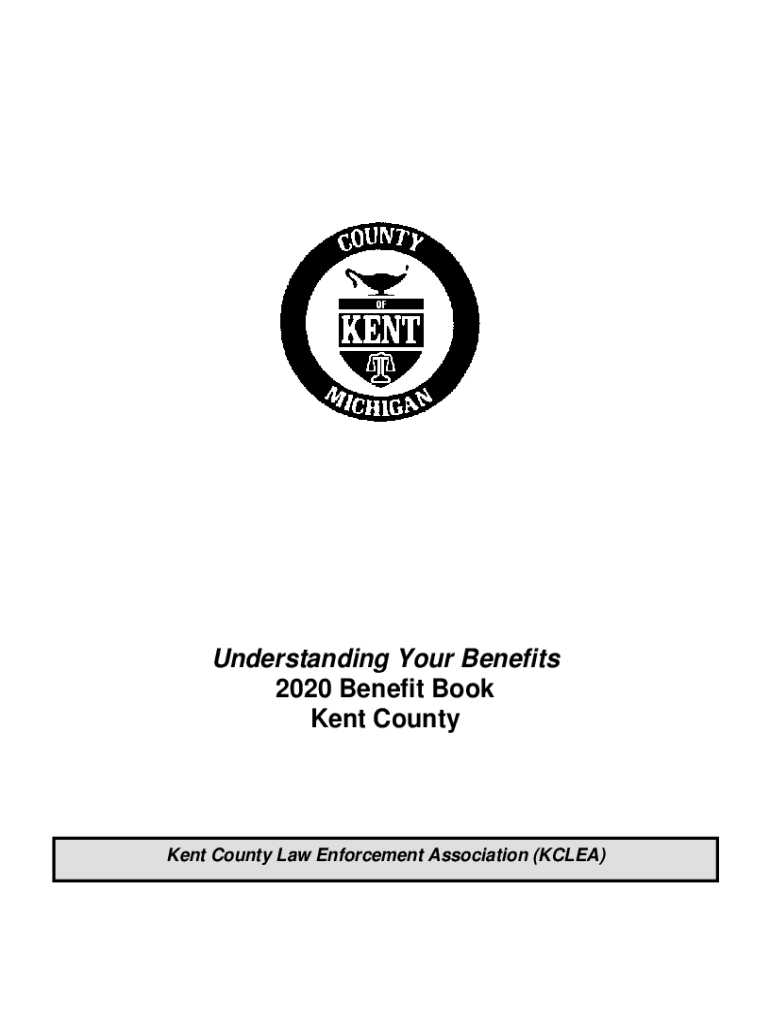 COUNTY
OF
KENT
MICHIGAN

Understanding Your Benefits
2020 Benefit Book
Kent County

Kent County Law Enforcement Association (KCLEA)